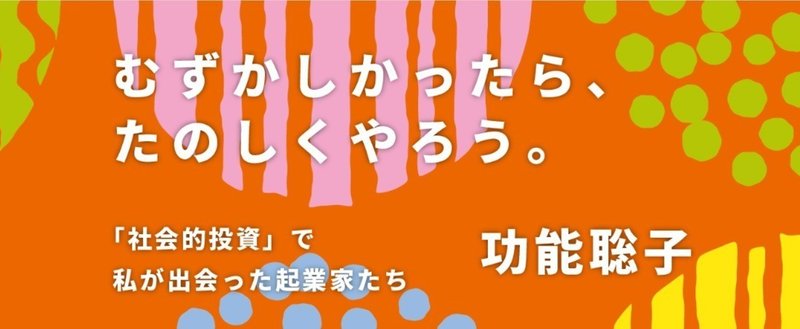 むずかしかったら、
たのしくやろう。

「社会的投資」で
私が出会った起業家たち

功能聡子